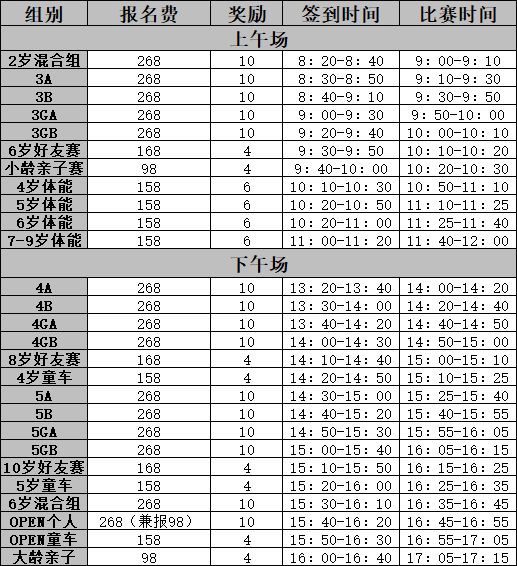 | 组别 | 报名费 | 奖励 | 签到时间 | 比赛时间 |
|---|---|---|---|---|
| 上午场 | | | | |
| 2岁混合组 | 268 | 10 | 8：20-8：40 | 9：00-9：10 |
| 3A | 268 | 10 | 8：30-8：50 | 9：10-9：30 |
| 3B | 268 | 10 | 8：40-9：10 | 9：30-9：50 |
| 3GA | 268 | 10 | 9：00-9：30 | 9：50-10：00 |
| 3GB | 268 | 10 | 9：20-9：40 | 10：00-10：10 |
| 6岁好友赛 | 168 | 4 | 9：30-9：50 | 10：10-10：20 |
| 小龄亲子赛 | 98 | 4 | 9：40-10：00 | 10：20-10：30 |
| 4岁体能 | 158 | 6 | 10：10-10：30 | 10：50-11：10 |
| 5岁体能 | 158 | 6 | 10：20-10：50 | 11：10-11：25 |
| 6岁体能 | 158 | 6 | 10：20-11：00 | 11：25-11：40 |
| 7-9岁体能 | 158 | 6 | 11：00-11：20 | 11：40-12：00 |
| 下午场 | | | | |
| 4A | 268 | 10 | 13：20-13：40 | 14：00-14：20 |
| 4B | 268 | 10 | 13：30-14：00 | 14：20-14：40 |
| 4GA | 268 | 10 | 13：40-14：20 | 14：40-14：50 |
| 4GB | 268 | 10 | 14：00-14：30 | 14：50-15：00 |
| 8岁好友赛 | 168 | 4 | 14：10-14：40 | 15：00-15：10 |
| 4岁童车 | 158 | 4 | 14：20-14：50 | 15：10-15：25 |
| 5A | 268 | 10 | 14：30-15：00 | 15：25-15：40 |
| 5B | 268 | 10 | 14：40-15：20 | 15：40-15：55 |
| 5GA | 268 | 10 | 14：50-15：30 | 15：55-16：05 |
| 5GB | 268 | 10 | 15：00-15：40 | 16：05-16：15 |
| 10岁好友赛 | 168 | 4 | 15：10-15：50 | 16：15-16：25 |
| 5岁童车 | 158 | 4 | 15：20-16：00 | 16：25-16：35 |
| 6岁混合组 | 268 | 10 | 15：30-16：10 | 16：35-16：45 |
| OPEN个人 | 268（兼报98） | 10 | 15：40-16：20 | 16：45-16：55 |
| OPEN童车 | 158 | 4 | 15：50-16：30 | 16：55-17：05 |
| 大龄亲子 | 98 | 4 | 16：00-16：40 | 17：05-17：15 |